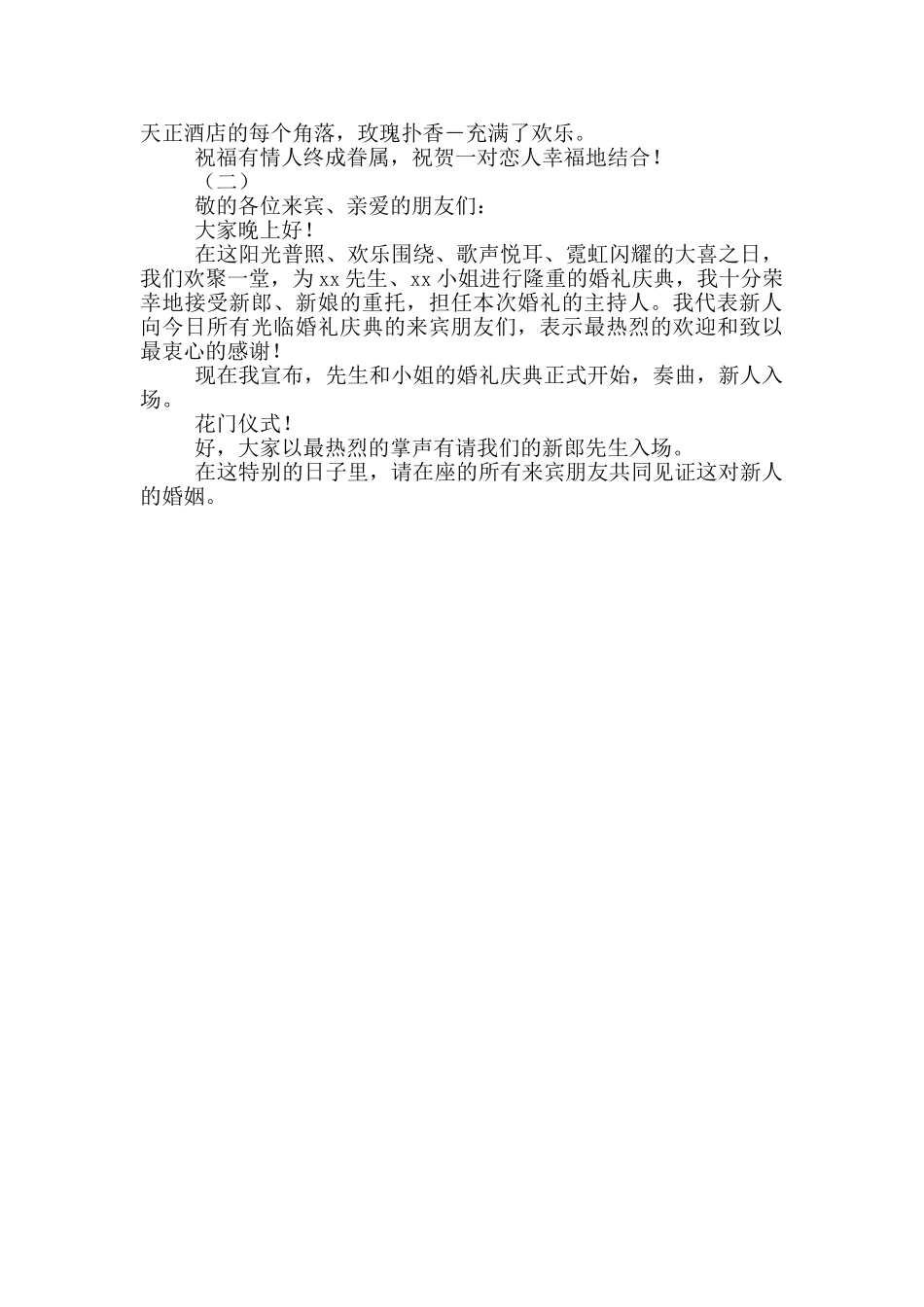 天正酒店的每个角落，玫瑰扑香－充满了欢乐。

祝福有情人终成眷属，祝贺一对恋人幸福地结合！

（二）

敬的各位来宾、亲爱的朋友们：

大家晚上好！

在这阳光普照、欢乐围绕、歌声悦耳、霓虹闪耀的大喜之日，我们欢聚一堂，为xx先生、xx小姐进行隆重的婚礼庆典，我十分荣幸地接受新郎、新娘的重托，担任本次婚礼的主持人。我代表新人向今日所有光临婚礼庆典的来宾朋友们，表示最热烈的欢迎和致以最衷心的感谢！

现在我宣布，先生和小姐的婚礼庆典正式开始，奏曲，新人入场。

花门仪式！

好，大家以最热烈的掌声有请我们的新郎先生入场。

在这特别的日子里，请在座的所有来宾朋友共同见证这对新人的婚姻。